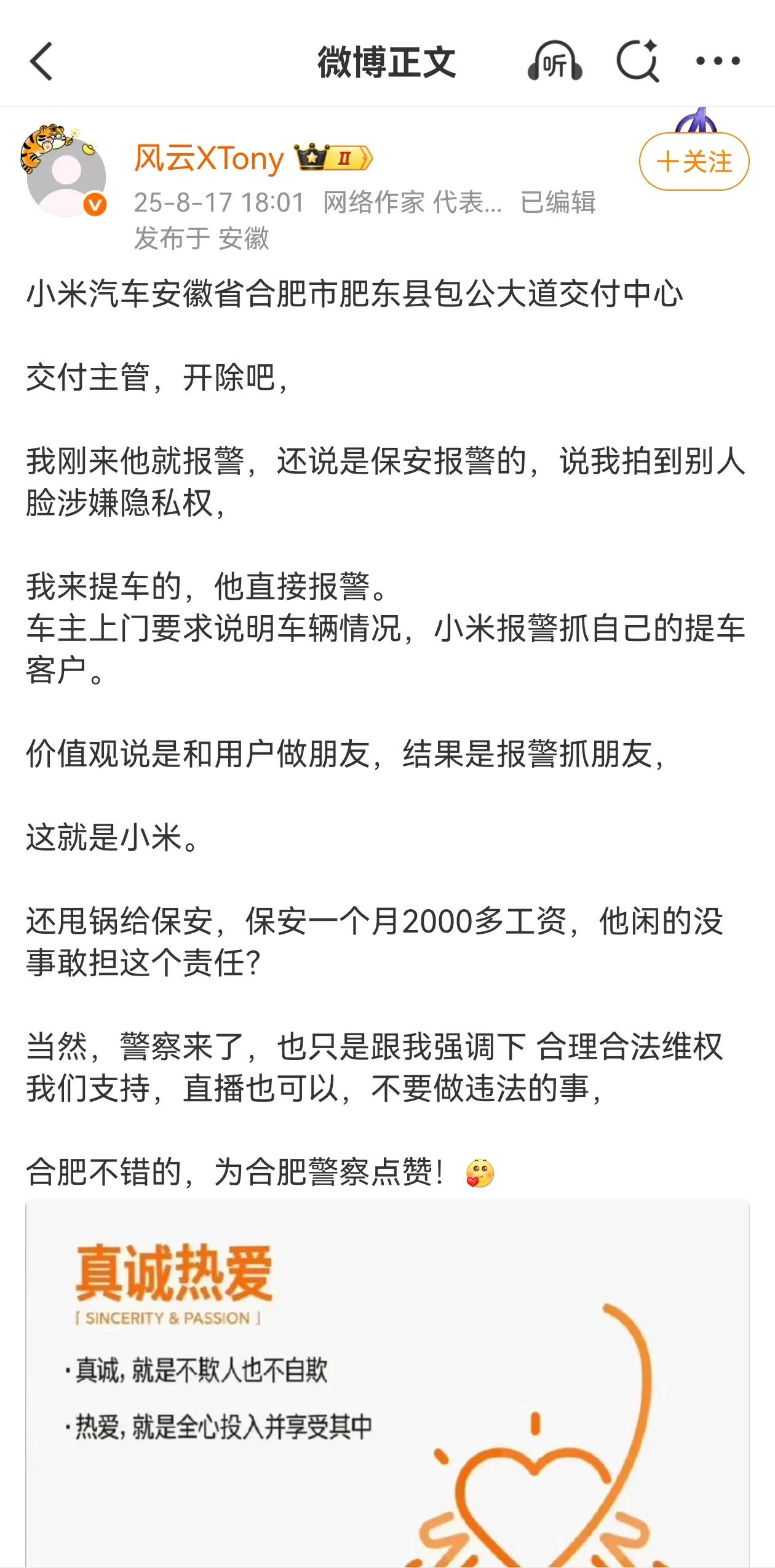 微博正文

听

风云XTony Ⅱ

+关注

25-8-17 18:01 网络作家 代表... 已编辑
发布于 安徽

小米汽车安徽省合肥市肥东县包公大道交付中心

交付主管，开除吧，

我刚来他就报警，还说是保安报警的，说我拍到别人脸涉嫌隐私权，

我来提车的，他直接报警。
车主上门要求说明车辆情况，小米报警抓自己的提车客户。

价值观说是和用户做朋友，结果是报警抓朋友，

这就是小米。

还甩锅给保安，保安一个月2000多工资，他闲的没事敢担这个责任？

当然，警察来了，也只是跟我强调下 合理合法维权我们支持，直播也可以，不要做违法的事，

合肥不错的，为合肥警察点赞！

真诚热爱
[ SINCERITY & PASSION ]
·真诚，就是不欺人也不自欺
·热爱，就是全心投入并享受其中